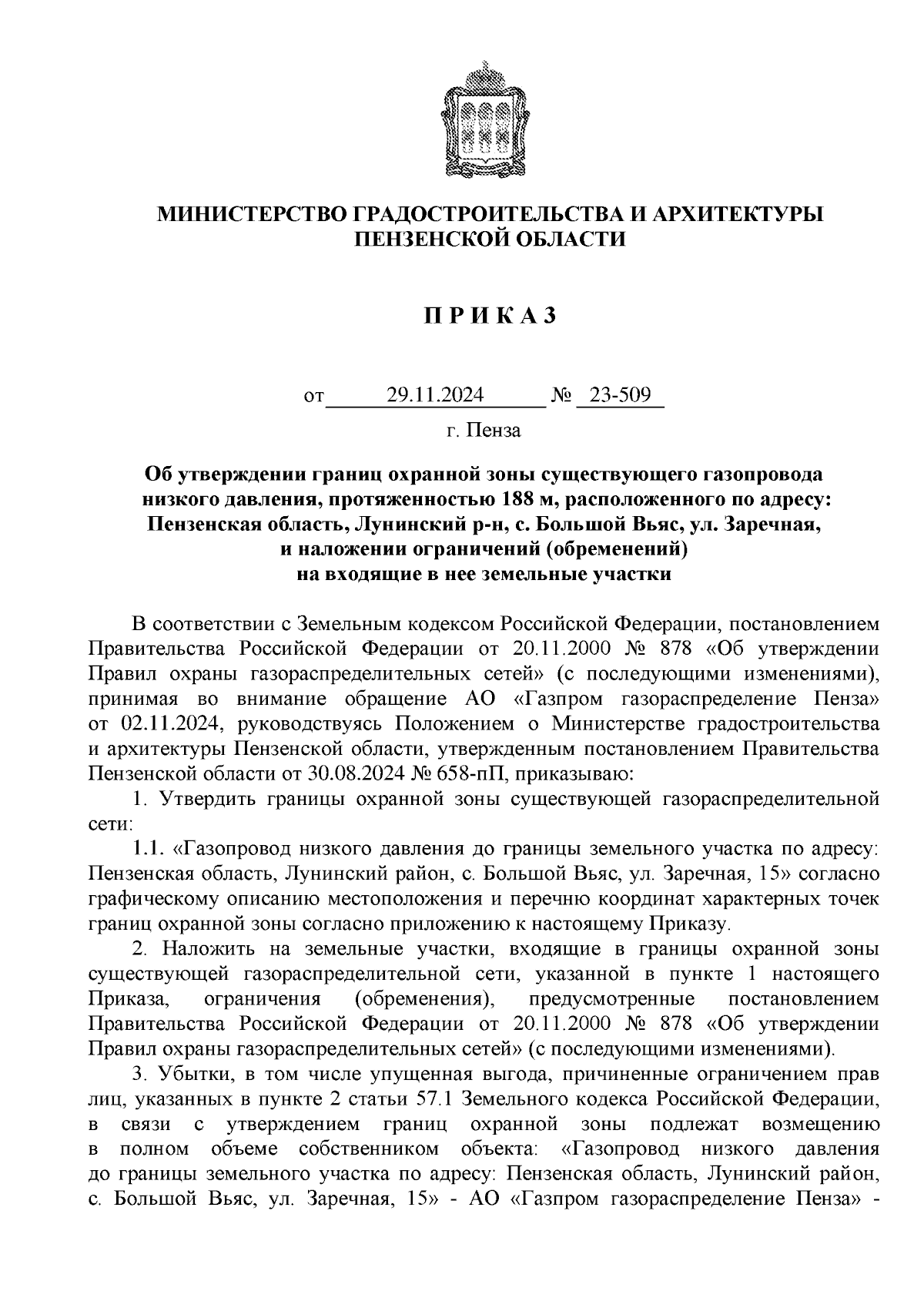 МИНИСТЕРСТВО ГРАДОСТРОИТЕЛЬСТВА И АРХИТЕКТУРЫ ПЕНЗЕНСКОЙ ОБЛАСТИ

П Р И К А З

от 29.11.2024 № 23-509

г. Пенза

Об утверждении границ охранной зоны существующего газопровода низкого давления, протяженностью 188 м, расположенного по адресу: Пензенская область, Лунинский р-н, с. Большой Вьяс, ул. Заречная, и наложении ограничений (обременений) на входящие в нее земельные участки

В соответствии с Земельным кодексом Российской Федерации, постановлением Правительства Российской Федерации от 20.11.2000 № 878 «Об утверждении Правил охраны газораспределительных сетей» (с последующими изменениями), принимая во внимание обращение АО «Газпром газораспределение Пенза» от 02.11.2024, руководствуясь Положением о Министерстве градостроительства и архитектуры Пензенской области, утвержденным постановлением Правительства Пензенской области от 30.08.2024 № 658-пП, приказываю:

1. Утвердить границы охранной зоны существующей газораспределительной сети:

1.1. «Газопровод низкого давления до границы земельного участка по адресу: Пензенская область, Лунинский район, с. Большой Вьяс, ул. Заречная, 15» согласно графическому описанию местоположения и перечню координат характерных точек границ охранной зоны согласно приложению к настоящему Приказу.

2. Наложить на земельные участки, входящие в границы охранной зоны существующей газораспределительной сети, указанной в пункте 1 настоящего Приказа, ограничения (обременения), предусмотренные постановлением Правительства Российской Федерации от 20.11.2000 № 878 «Об утверждении Правил охраны газораспределительных сетей» (с последующими изменениями).

3. Убытки, в том числе упущенная выгода, причиненные ограничением прав лиц, указанных в пункте 2 статьи 57.1 Земельного кодекса Российской Федерации, в связи с утверждением границ охранной зоны подлежат возмещению в полном объеме собственником объекта: «Газопровод низкого давления до границы земельного участка по адресу: Пензенская область, Лунинский район, с. Большой Вьяс, ул. Заречная, 15» - АО «Газпром газораспределение Пенза» -